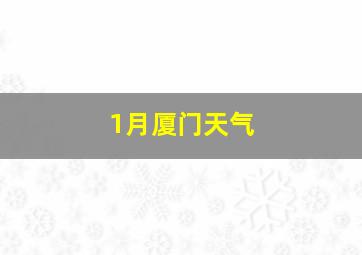 1月厦门天气